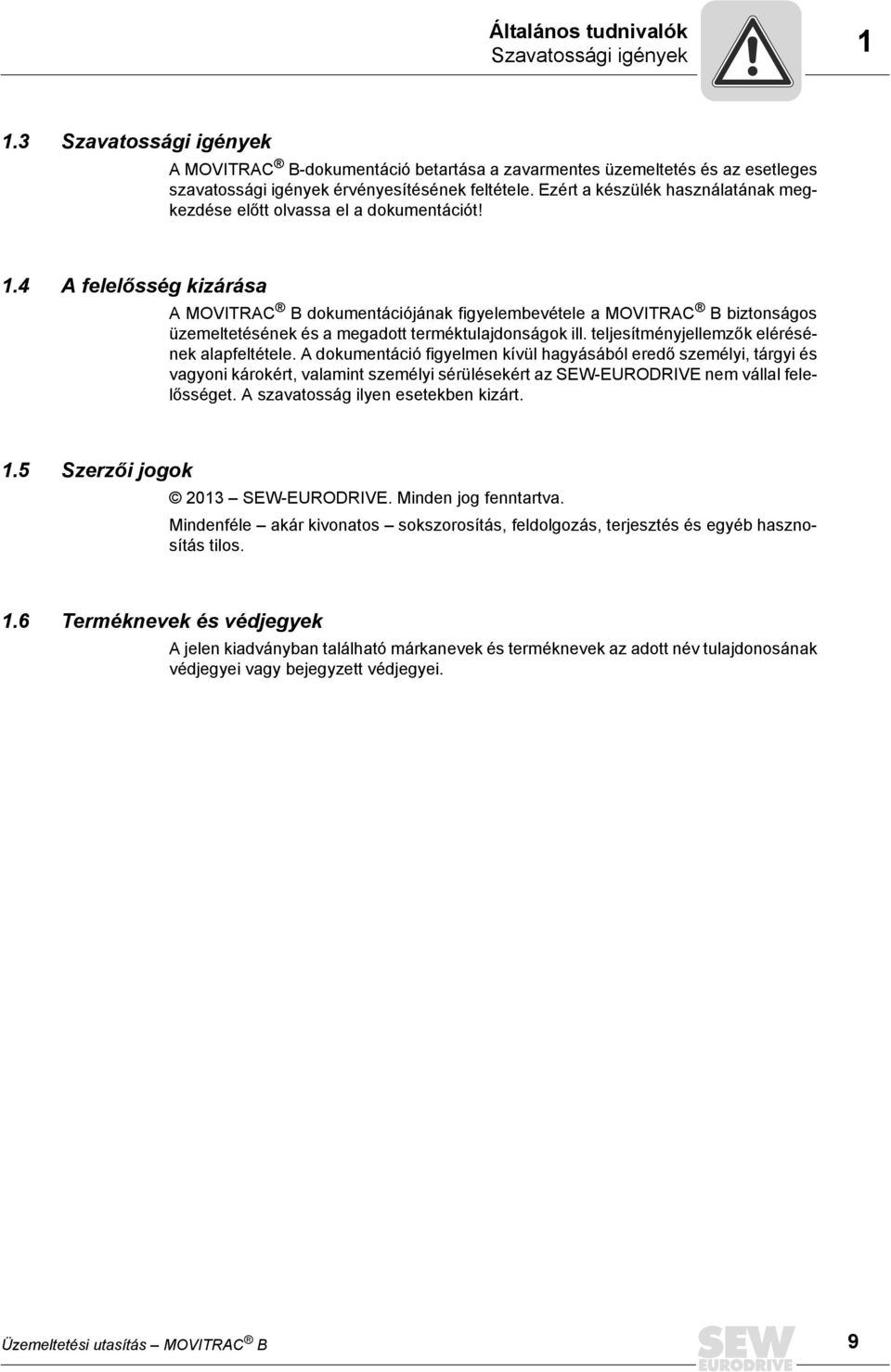 Általános tudnivalók
Szavatossági igények

1

1.3 Szavatossági igények

A MOVITRAC® B-dokumentáció betartása a zavarmentes üzemeltetés és az esetleges szavatossági igények érvényesítésének feltétele. Ezért a készülék használatának megkezdése előtt olvassa el a dokumentációt!

1.4 A felelősség kizárása

A MOVITRAC® B dokumentációjának figyelembevétele a MOVITRAC® B biztonságos üzemeltetésének és a megadott terméktulajdonságok ill. teljesítményjellemzők elérésének alapfeltétele. A dokumentáció figyelmen kívül hagyásából eredő személyi, tárgyi és vagyoni károkért, valamint személyi sérülésekért az SEW-EURODRIVE nem vállal felelősséget. A szavatosság ilyen esetekben kizárt.

1.5 Szerzői jogok

© 2013 – SEW-EURODRIVE. Minden jog fenntartva.

Mindenféle – akár kivonatos – sokszorosítás, feldolgozás, terjesztés és egyéb hasznosítás tilos.

1.6 Terméknevek és védjegyek

A jelen kiadványban található márkanevek és terméknevek az adott név tulajdonosának védjegyei vagy bejegyzett védjegyei.

Üzemeltetési utasítás – MOVITRAC® B

SEW EURODRIVE

9